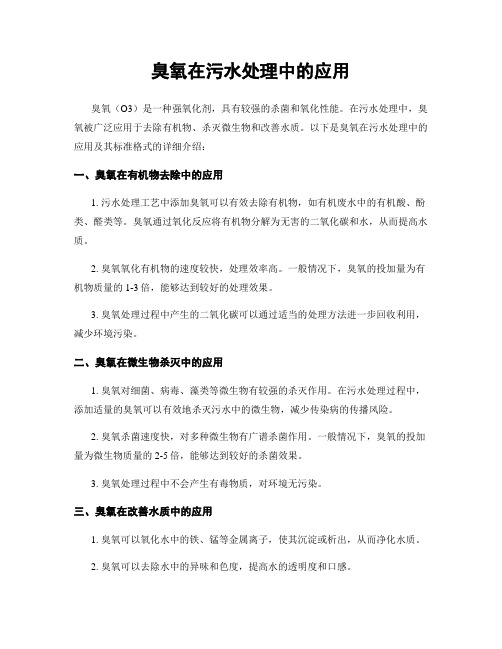 臭氧在污水处理中的应用

臭氧（O3）是一种强氧化剂，具有较强的杀菌和氧化性能。在污水处理中，臭氧被广泛应用于去除有机物、杀灭微生物和改善水质。以下是臭氧在污水处理中的应用及其标准格式的详细介绍：

一、臭氧在有机物去除中的应用

1. 污水处理工艺中添加臭氧可以有效去除有机物，如有机废水中的有机酸、酚类、醛类等。臭氧通过氧化反应将有机物分解为无害的二氧化碳和水，从而提高水质。

2. 臭氧氧化有机物的速度较快，处理效率高。一般情况下，臭氧的投加量为有机物质量的 1-3 倍，能够达到较好的处理效果。

3. 臭氧处理过程中产生的二氧化碳可以通过适当的处理方法进一步回收利用，减少环境污染。

二、臭氧在微生物杀灭中的应用

1. 臭氧对细菌、病毒、藻类等微生物有较强的杀灭作用。在污水处理过程中，添加适量的臭氧可以有效地杀灭污水中的微生物，减少传染病的传播风险。

2. 臭氧杀菌速度快，对多种微生物有广谱杀菌作用。一般情况下，臭氧的投加量为微生物质量的 2-5 倍，能够达到较好的杀菌效果。

3. 臭氧处理过程中不会产生有毒物质，对环境无污染。

三、臭氧在改善水质中的应用

1. 臭氧可以氧化水中的铁、锰等金属离子，使其沉淀或析出，从而净化水质。

2. 臭氧可以去除水中的异味和色度，提高水的透明度和口感。